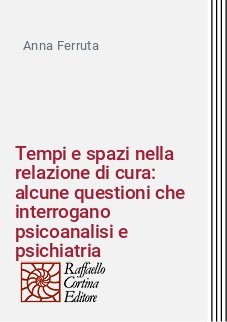 Anna Ferruta

Tempi e spazi nella relazione di cura: alcune questioni che interrogano psicoanalisi e psichiatria

Raffaello Cortina Editore